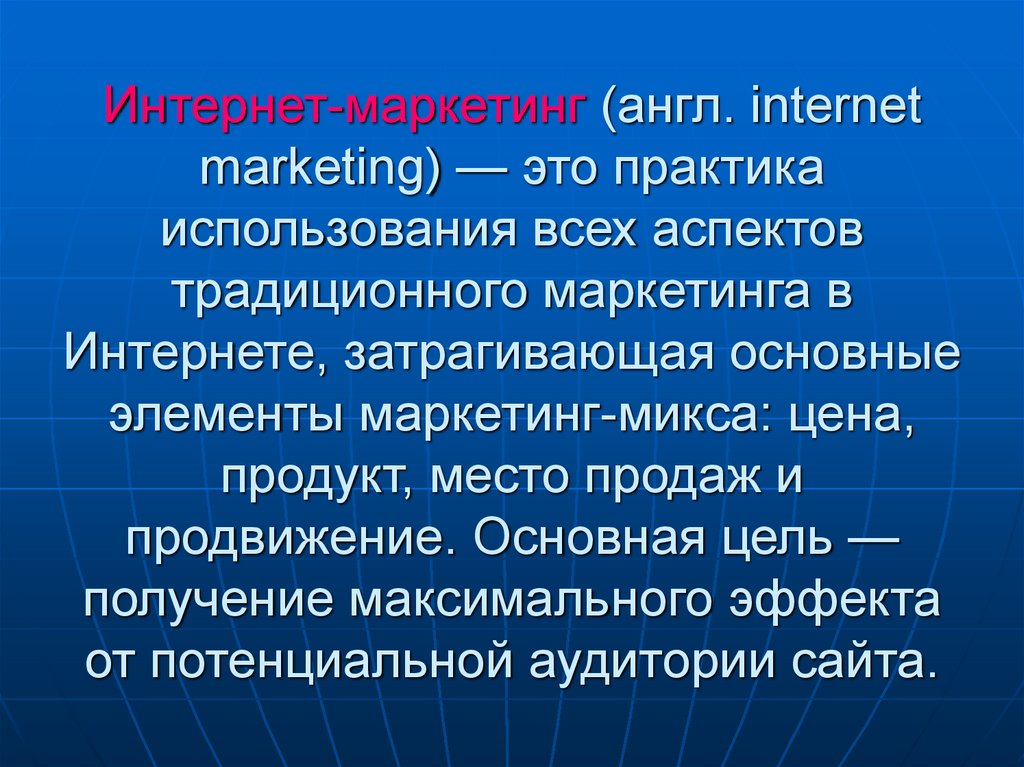 Интернет-маркетинг (англ. internet marketing) — это практика использования всех аспектов традиционного маркетинга в Интернете, затрагивающая основные элементы маркетинг-микса: цена, продукт, место продаж и продвижение. Основная цель — получение максимального эффекта от потенциальной аудитории сайта.